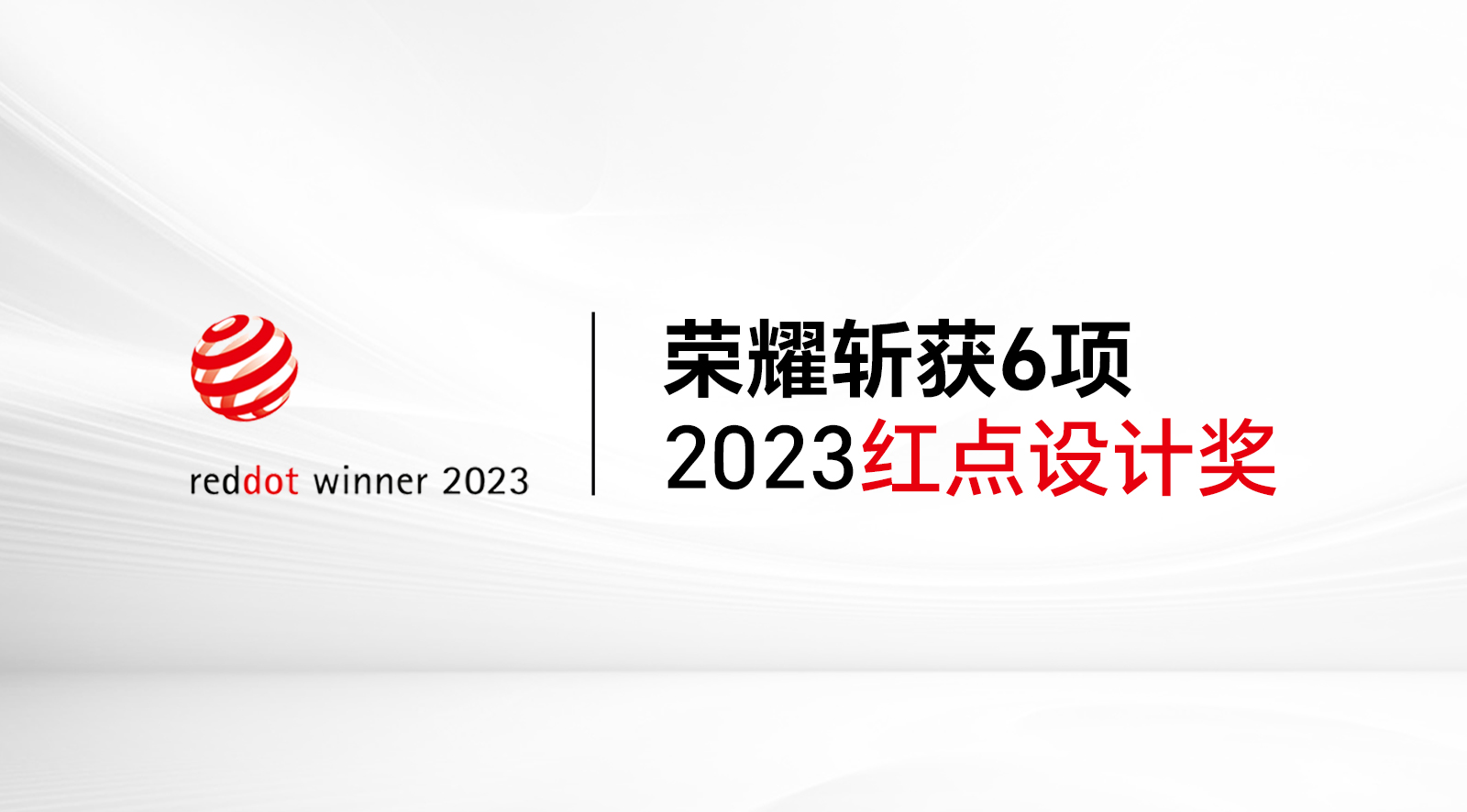 reddot winner 2023

荣耀斩获6项
2023红点设计奖